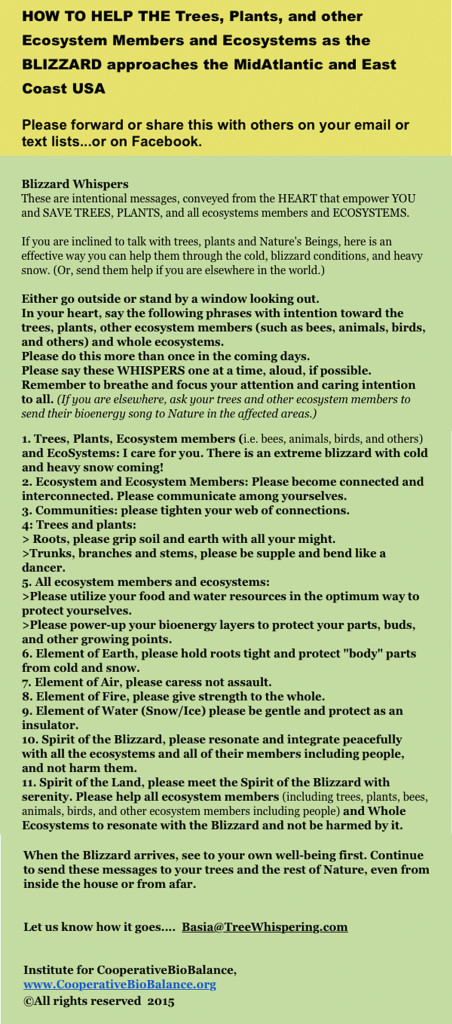 HOW TO HELP THE Trees, Plants, and other Ecosystem Members and Ecosystems as the BLIZZARD approaches the MidAtlantic and East Coast USA

Please forward or share this with others on your email or text lists...or on Facebook.

Blizzard Whispers
These are intentional messages, conveyed from the HEART that empower YOU and SAVE TREES, PLANTS, and all ecosystems members and ECOSYSTEMS.

If you are inclined to talk with trees, plants and Nature's Beings, here is an effective way you can help them through the cold, blizzard conditions, and heavy snow. (Or, send them help if you are elsewhere in the world.)

Either go outside or stand by a window looking out.
In your heart, say the following phrases with intention toward the trees, plants, other ecosystem members (such as bees, animals, birds, and others) and whole ecosystems.
Please do this more than once in the coming days.
Please say these WHISPERS one at a time, aloud, if possible.
Remember to breathe and focus your attention and caring intention to all. (If you are elsewhere, ask your trees and other ecosystem members to send their bioenergy song to Nature in the affected areas.)

1. Trees, Plants, Ecosystem members (i.e. bees, animals, birds, and others) and EcoSystems: I care for you. There is an extreme blizzard with cold and heavy snow coming!
2. Ecosystem and Ecosystem Members: Please become connected and interconnected. Please communicate among yourselves.
3. Communities: please tighten your web of connections.
4: Trees and plants:
> Roots, please grip soil and earth with all your might.
>Trunks, branches and stems, please be supple and bend like a dancer.
5. All ecosystem members and ecosystems:
>Please utilize your food and water resources in the optimum way to protect yourselves.
>Please power-up your bioenergy layers to protect your parts, buds, and other growing points.
6. Element of Earth, please hold roots tight and protect "body" parts from cold and snow.
7. Element of Air, please caress not assault.
8. Element of Fire, please give strength to the whole.
9. Element of Water (Snow/Ice) please be gentle and protect as an insulator.
10. Spirit of the Blizzard, please resonate and integrate peacefully with all the ecosystems and all of their members including people, and not harm them.
11. Spirit of the Land, please meet the Spirit of the Blizzard with serenity. Please help all ecosystem members (including trees, plants, bees, animals, birds, and other ecosystem members including people) and Whole Ecosystems to resonate with the Blizzard and not be harmed by it.

When the Blizzard arrives, see to your own well-being first. Continue to send these messages to your trees and the rest of Nature, even from inside the house or from afar.

Let us know how it goes.... Basia@TreeWhispering.com

Institute for CooperativeBioBalance,
www.CooperativeBioBalance.org
©All rights reserved 2015